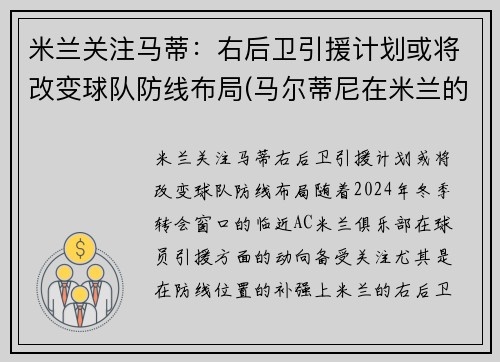 米兰关注马蒂：右后卫引援计划或将改变球队防线布局(马尔蒂尼在米兰的

米兰关注马蒂右后卫引援计划或将改变球队防线布局随着2024年冬季转会窗口的临近AC米兰俱乐部在球员引援方面的动向备受关注尤其是在防线位置的补强上米兰的右后卫

$